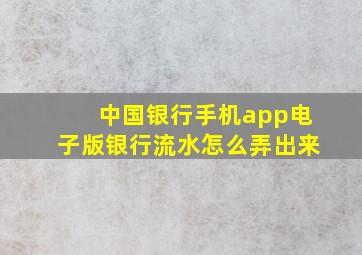 中国银行手机app电子版银行流水怎么弄出来